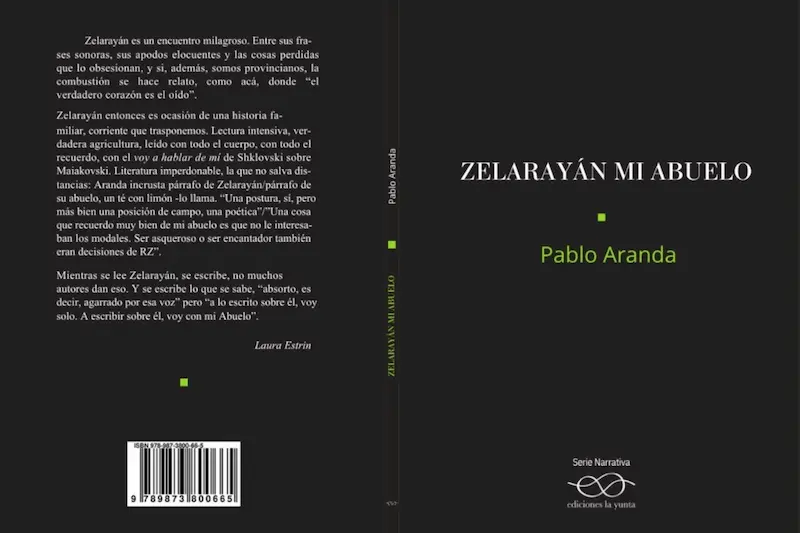 Zelarayán es un encuentro milagroso. Entre sus frases sonoras, sus apodos elocuentes y las cosas perdidas que lo obsesionan, y si, además, somos provincianos, la combustión se hace relato, como acá, donde "el verdadero corazón es el oído".

Zelarayán entonces es ocasión de una historia familiar, corriente que trasponemos. Lectura intensiva, verdadera agricultura, leído con todo el cuerpo, con todo el recuerdo, con el voy a hablar de mí de Shklovski sobre Maiakovski. Literatura imperdonable, la que no salva distancias: Aranda incrusta párrafo de Zelarayán/párrafo de su abuelo, un té con limón -lo llama. "Una postura, sí, pero más bien una posición de campo, una poética"/"Una cosa que recuerdo muy bien de mi abuelo es que no le interesaban los modales. Ser asqueroso o ser encantador también eran decisiones de RZ".

Mientras se lee Zelarayán, se escribe, no muchos autores dan eso. Y se escribe lo que se sabe, "absorto, es decir, agarrado por esa voz" pero "a lo escrito sobre él, voy solo. A escribir sobre él, voy con mi Abuelo".

Laura Estrin

ISBN 978-987-3800-66-5

9 789873 800665

Pablo Aranda

ZELARAYÁN MI ABUELO

ZELARAYÁN MI ABUELO

Pablo Aranda

Serie Narrativa

ediciones la yunta